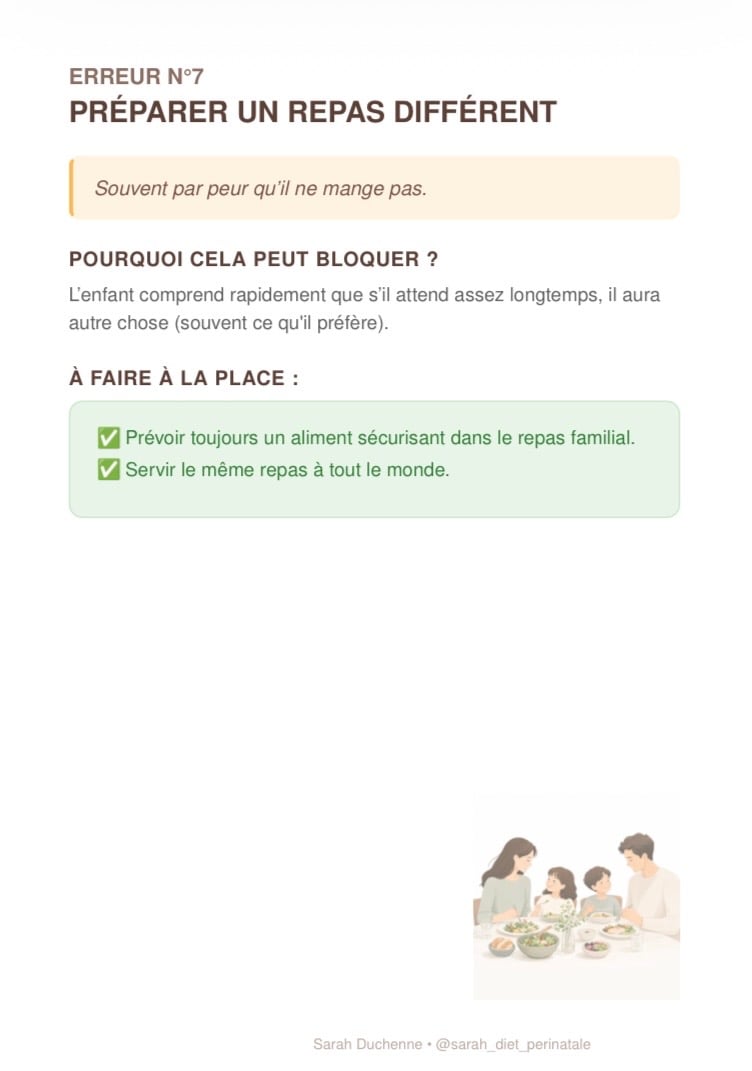 ERREUR N°7
PRÉPARER UN REPAS DIFFÉRENT

Souvent par peur qu'il ne mange pas.

POURQUOI CELA PEUT BLOQUER ?

L'enfant comprend rapidement que s'il attend assez longtemps, il aura autre chose (souvent ce qu'il préfère).

À FAIRE À LA PLACE :

✅ Prévoir toujours un aliment sécurisant dans le repas familial.
✅ Servir le même repas à tout le monde.

Sarah Duchenne • @sarah_diet_perinatale